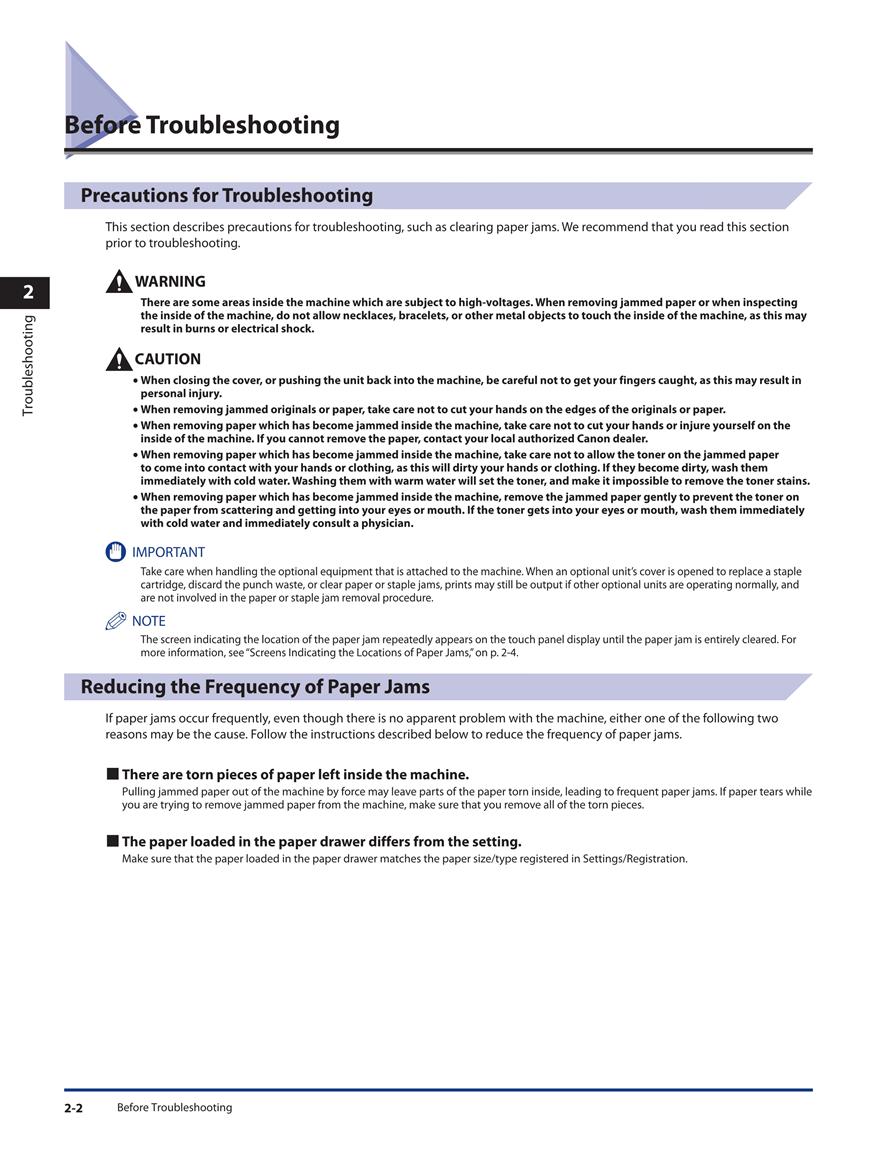 Before Troubleshooting

Precautions for Troubleshooting

This section describes precautions for troubleshooting, such as clearing paper jams. We recommend that you read this section prior to troubleshooting.

2

Troubleshooting

WARNING

There are some areas inside the machine which are subject to high-voltages. When removing jammed paper or when inspecting the inside of the machine, do not allow necklaces, bracelets, or other metal objects to touch the inside of the machine, as this may result in burns or electrical shock.

CAUTION

• When closing the cover, or pushing the unit back into the machine, be careful not to get your fingers caught, as this may result in personal injury.
• When removing jammed originals or paper, take care not to cut your hands on the edges of the originals or paper.
• When removing paper which has become jammed inside the machine, take care not to cut your hands or injure yourself on the inside of the machine. If you cannot remove the paper, contact your local authorized Canon dealer.
• When removing paper which has become jammed inside the machine, take care not to allow the toner on the jammed paper to come into contact with your hands or clothing, as this will dirty your hands or clothing. If they become dirty, wash them immediately with cold water. Washing them with warm water will set the toner, and make it impossible to remove the toner stains.
• When removing paper which has become jammed inside the machine, remove the jammed paper gently to prevent the toner on the paper from scattering and getting into your eyes or mouth. If the toner gets into your eyes or mouth, wash them immediately with cold water and immediately consult a physician.

IMPORTANT

Take care when handling the optional equipment that is attached to the machine. When an optional unit's cover is opened to replace a staple cartridge, discard the punch waste, or clear paper or staple jams, prints may still be output if other optional units are operating normally, and are not involved in the paper or staple jam removal procedure.

NOTE

The screen indicating the location of the paper jam repeatedly appears on the touch panel display until the paper jam is entirely cleared. For more information, see "Screens Indicating the Locations of Paper Jams," on p. 2-4.

Reducing the Frequency of Paper Jams

If paper jams occur frequently, even though there is no apparent problem with the machine, either one of the following two reasons may be the cause. Follow the instructions described below to reduce the frequency of paper jams.

■ There are torn pieces of paper left inside the machine.
Pulling jammed paper out of the machine by force may leave parts of the paper torn inside, leading to frequent paper jams. If paper tears while you are trying to remove jammed paper from the machine, make sure that you remove all of the torn pieces.

■ The paper loaded in the paper drawer differs from the setting.
Make sure that the paper loaded in the paper drawer matches the paper size/type registered in Settings/Registration.

2-2 Before Troubleshooting